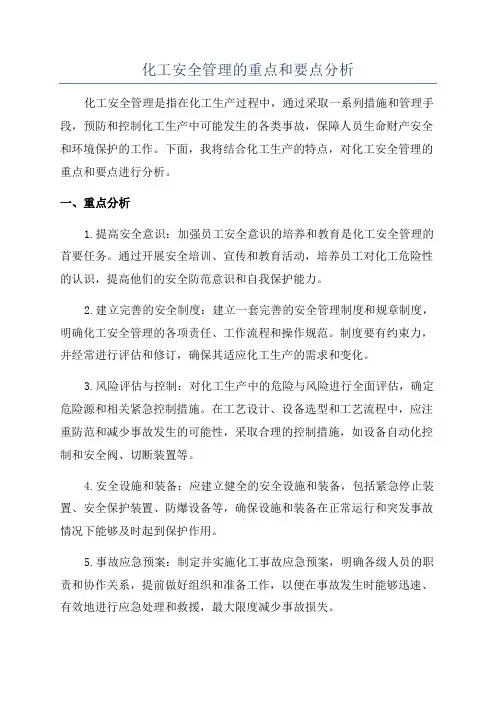 化工安全管理的重点和要点分析

化工安全管理是指在化工生产过程中，通过采取一系列措施和管理手段，预防和控制化工生产中可能发生的各类事故，保障人员生命财产安全和环境保护的工作。下面，我将结合化工生产的特点，对化工安全管理的重点和要点进行分析。

一、重点分析

1.提高安全意识：加强员工安全意识的培养和教育是化工安全管理的首要任务。通过开展安全培训、宣传和教育活动，培养员工对化工危险性的认识，提高他们的安全防范意识和自我保护能力。

2.建立完善的安全制度：建立一套完善的安全管理制度和规章制度，明确化工安全管理的各项责任、工作流程和操作规范。制度要有约束力，并经常进行评估和修订，确保其适应化工生产的需求和变化。

3.风险评估与控制：对化工生产中的危险与风险进行全面评估，确定危险源和相关紧急控制措施。在工艺设计、设备选型和工艺流程中，应注重防范和减少事故发生的可能性，采取合理的控制措施，如设备自动化控制和安全阀、切断装置等。

4.安全设施和装备：应建立健全的安全设施和装备，包括紧急停止装置、安全保护装置、防爆设备等，确保设施和装备在正常运行和突发事故情况下能够及时起到保护作用。

5.事故应急预案：制定并实施化工事故应急预案，明确各级人员的职责和协作关系，提前做好组织和准备工作，以便在事故发生时能够迅速、有效地进行应急处理和救援，最大限度减少事故损失。